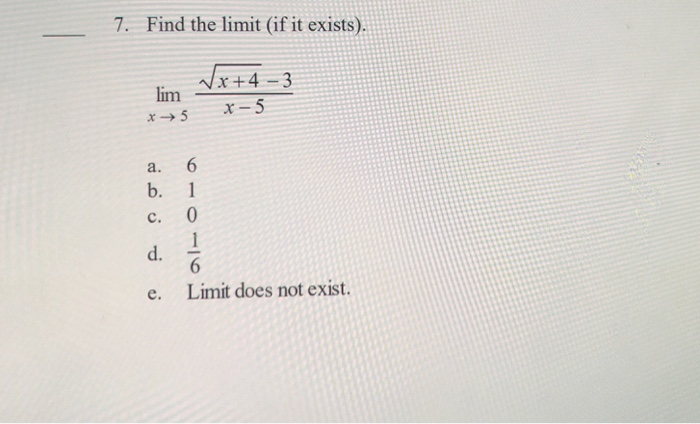 ____ 7. Find the limit (if it exists).

$\lim_{x \to 5} \frac{\sqrt{x+4}-3}{x-5}$

a. 6
b. 1
c. 0
d. $\frac{1}{6}$
e. Limit does not exist.